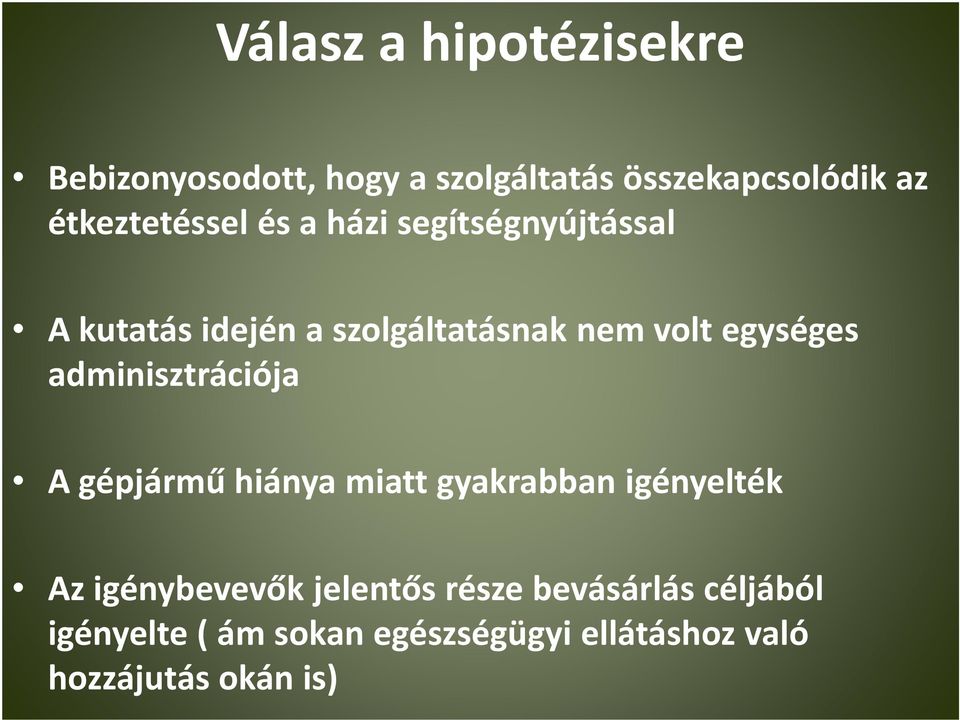 Válasz a hipotézisekre

• Bebizonyosodott, hogy a szolgáltatás összekapcsolódik az étkeztetéssel és a házi segítségnyújtással

• A kutatás idején a szolgáltatásnak nem volt egységes adminisztrációja

• A gépjármű hiánya miatt gyakrabban igényelték

• Az igénybevevők jelentős része bevásárlás céljából igényelte ( ám sokan egészségügyi ellátáshoz való hozzájutás okán is)